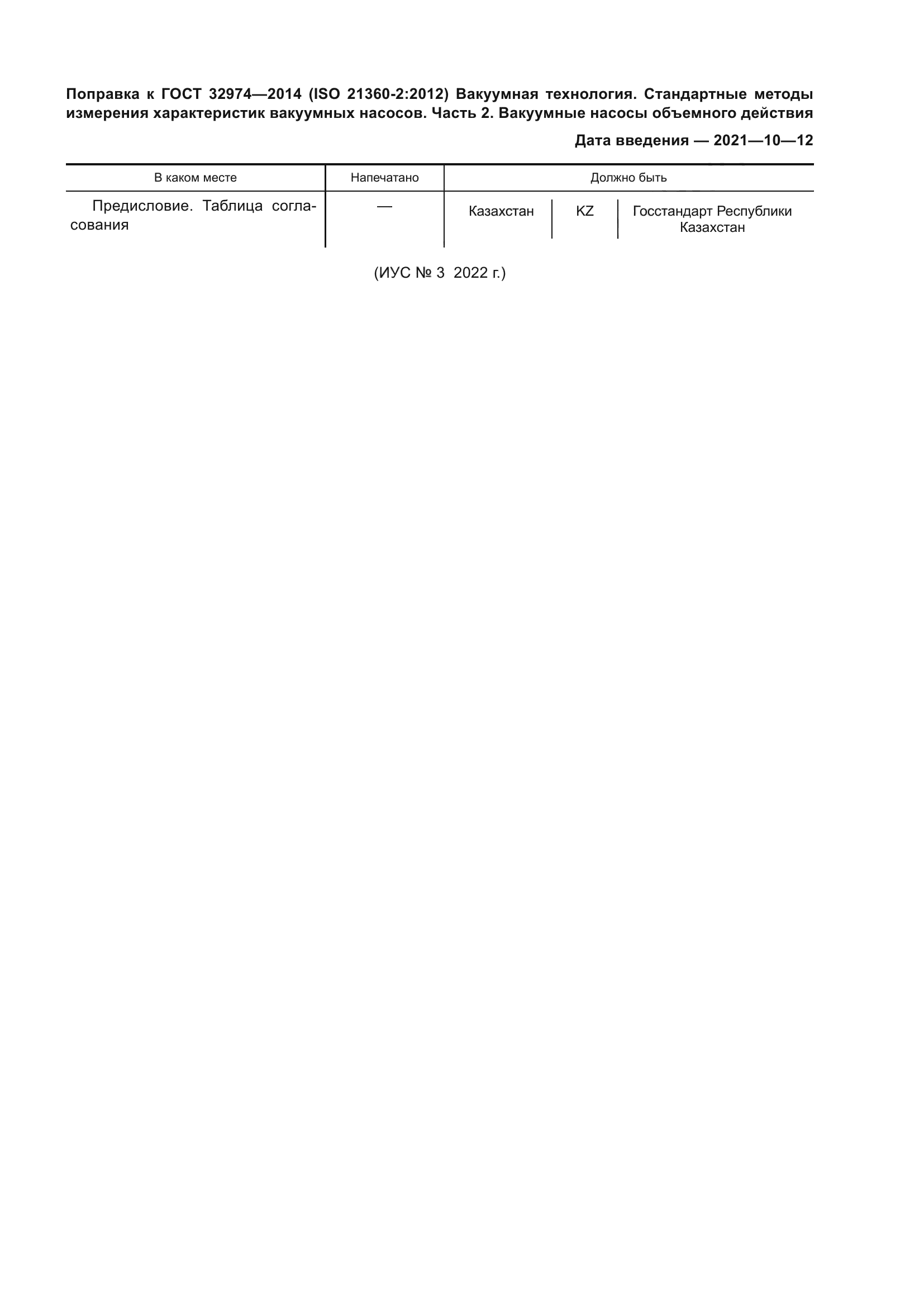 Поправка к ГОСТ 32974—2014 (ISO 21360-2:2012) Вакуумная технология. Стандартные методы измерения характеристик вакуумных насосов. Часть 2. Вакуумные насосы объемного действия

Дата введения — 2021—10—12

| В каком месте | Напечатано | Должно быть | | |
|---|---|---|---|---|
| Предисловие. Таблица согласования | — | Казахстан | KZ | Госстандарт Республики Казахстан |

(ИУС № 3 2022 г.)